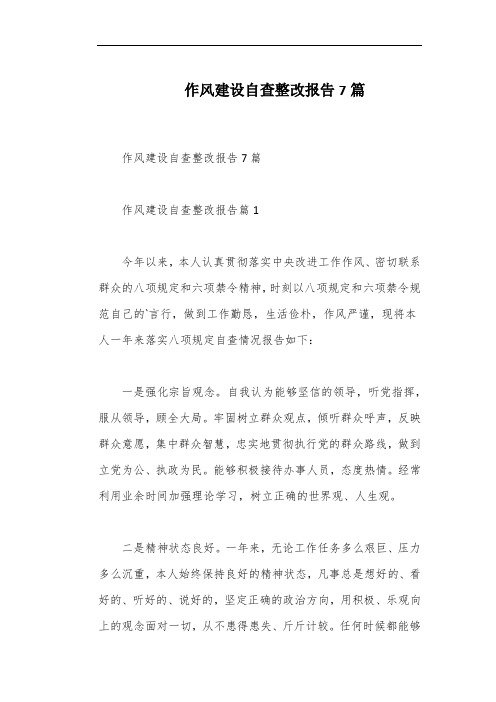 作风建设自查整改报告7篇

作风建设自查整改报告7篇

作风建设自查整改报告篇1

今年以来，本人认真贯彻落实中央改进工作作风、密切联系群众的八项规定和六项禁令精神，时刻以八项规定和六项禁令规范自己的`言行，做到工作勤恳，生活俭朴，作风严谨，现将本人一年来落实八项规定自查情况报告如下：

一是强化宗旨观念。自我认为能够坚信的领导，听党指挥，服从领导，顾全大局。牢固树立群众观点，倾听群众呼声，反映群众意愿，集中群众智慧，忠实地贯彻执行党的群众路线，做到立党为公、执政为民。能够积极接待办事人员，态度热情。经常利用业余时间加强理论学习，树立正确的世界观、人生观。

二是精神状态良好。一年来，无论工作任务多么艰巨、压力多么沉重，本人始终保持良好的精神状态，凡事总是想好的、看好的、听好的、说好的，坚定正确的政治方向，用积极、乐观向上的观念面对一切，从不患得患失、斤斤计较。任何时候都能够